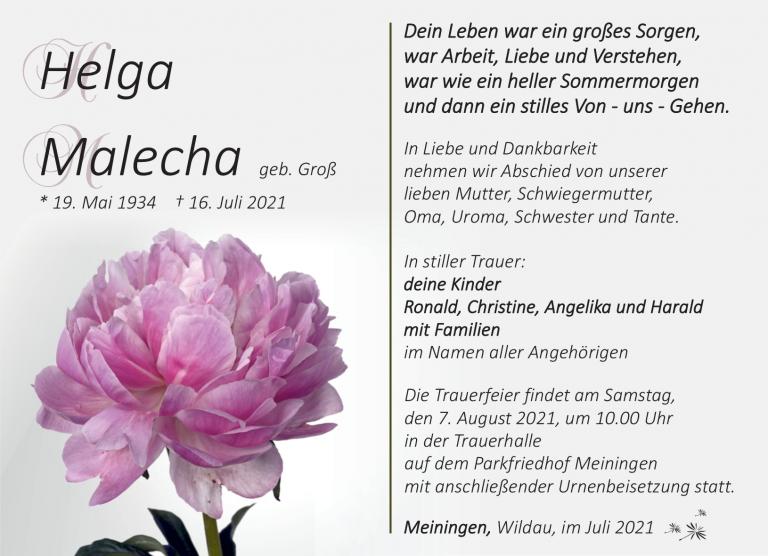 Helga

Malecha geb. Groß

* 19. Mai 1934 † 16. Juli 2021

Dein Leben war ein großes Sorgen,
war Arbeit, Liebe und Verstehen,
war wie ein heller Sommermorgen
und dann ein stilles Von - uns - Gehen.

In Liebe und Dankbarkeit nehmen wir Abschied von unserer lieben Mutter, Schwiegermutter, Oma, Uroma, Schwester und Tante.

In stiller Trauer:
deine Kinder
Ronald, Christine, Angelika und Harald
mit Familien
im Namen aller Angehörigen

Die Trauerfeier findet am Samstag, den 7. August 2021, um 10.00 Uhr in der Trauerhalle auf dem Parkfriedhof Meiningen mit anschließender Urnenbeisetzung statt.

Meiningen, Wildau, im Juli 2021